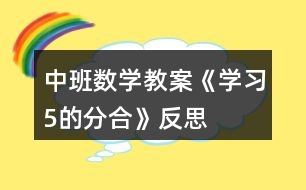 中班数学教案《学习5的分合》反思